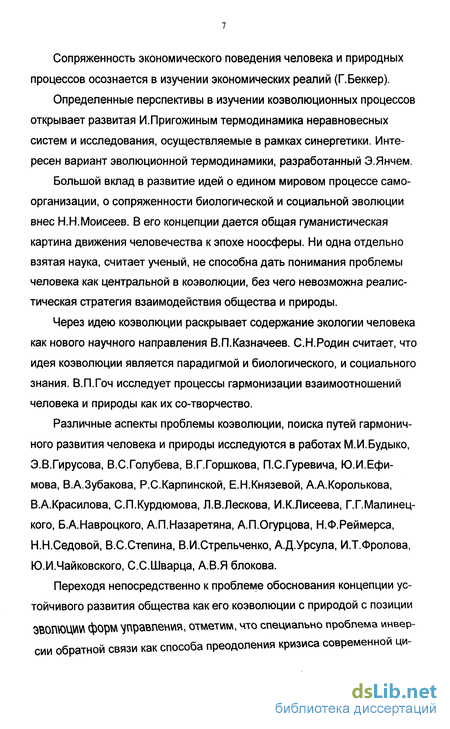 7

Сопряженность экономического поведения человека и природных процессов осознается в изучении экономических реалий (Г.Беккер).

Определенные перспективы в изучении коэволюционных процессов открывает развитая И.Пригожиным термодинамика неравновесных систем и исследования, осуществляемые в рамках синергетики. Интересен вариант эволюционной термодинамики, разработанный Э.Янчем.

Большой вклад в развитие идей о едином мировом процессе самоорганизации, о сопряженности биологической и социальной эволюции внес Н.Н.Моисеев. В его концепции дается общая гуманистическая картина движения человечества к эпохе ноосферы. Ни одна отдельно взятая наука, считает ученый, не способна дать понимания проблемы человека как центральной в коэволюции, без чего невозможна реалистическая стратегия взаимодействия общества и природы.

Через идею коэволюции раскрывает содержание экологии человека как нового научного направления В.П.Казначеев. С.Н.Родин считает, что идея коэволюции является парадигмой и биологического, и социального знания. В.П.Гоч исследует процессы гармонизации взаимоотношений человека и природы как их со-творчество.

Различные аспекты проблемы коэволюции, поиска путей гармоничного развития человека и природы исследуются в работах М.И.Будыко, Э.В.Гирусова, В.С.Голубева, В.Г.Горшкова, П.С.Гуревича, Ю.И.Ефимова, В.А.Зубакова, Р.С.Карпинской, Е.Н.Князевой, А.А.Королькова, В.А.Красилова, С.П.Курдюмова, Л.В.Лескова, И.К.Лисеева, Г.Г.Малинецкого, Б.А.Навроцкого, А.П.Назаретяна, А.П.Огурцова, Н.Ф.Реймерса, Н.Н.Седовой, В.С.Степина, В.И.Стрельченко, А.Д.Урсула, И.Т.Фролова, Ю.И.Чайковского, С.С.Шварца, А.В.Я блокова.

Переходя непосредственно к проблеме обоснования концепции устойчивого развития общества как его коэволюции с природой с позиции эволюции форм управления, отметим, что специально проблема инверсии обратной связи как способа преодоления кризиса современной ци-

dsLib.net
библиотека диссертаций